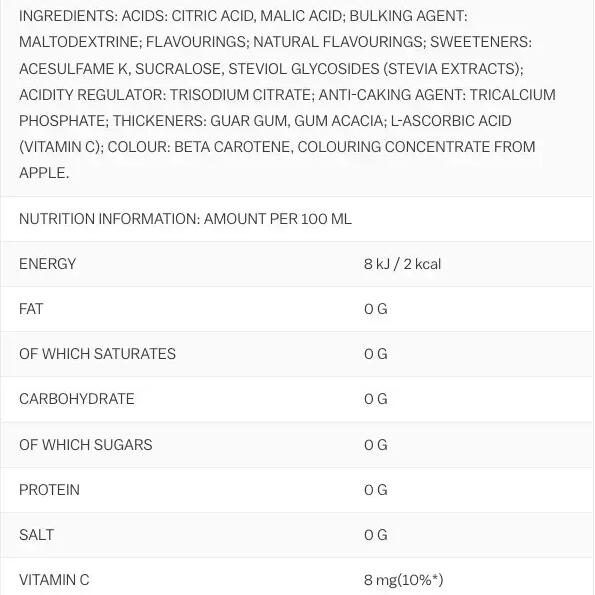 INGREDIENTS: ACIDS: CITRIC ACID, MALIC ACID; BULKING AGENT: MALTODEXTRINE; FLAVOURINGS; NATURAL FLAVOURINGS; SWEETENERS: ACESULFAME K, SUCRALOSE, STEVIOL GLYCOSIDES (STEVIA EXTRACTS); ACIDITY REGULATOR: TRISODIUM CITRATE; ANTI-CAKING AGENT: TRICALCIUM PHOSPHATE; THICKENERS: GUAR GUM, GUM ACACIA; L-ASCORBIC ACID (VITAMIN C); COLOUR: BETA CAROTENE, COLOURING CONCENTRATE FROM APPLE.

NUTRITION INFORMATION: AMOUNT PER 100 ML

| | |
|---|---|
| ENERGY | 8 kJ / 2 kcal |
| FAT | 0 G |
| OF WHICH SATURATES | 0 G |
| CARBOHYDRATE | 0 G |
| OF WHICH SUGARS | 0 G |
| PROTEIN | 0 G |
| SALT | 0 G |
| VITAMIN C | 8 mg(10%*) |